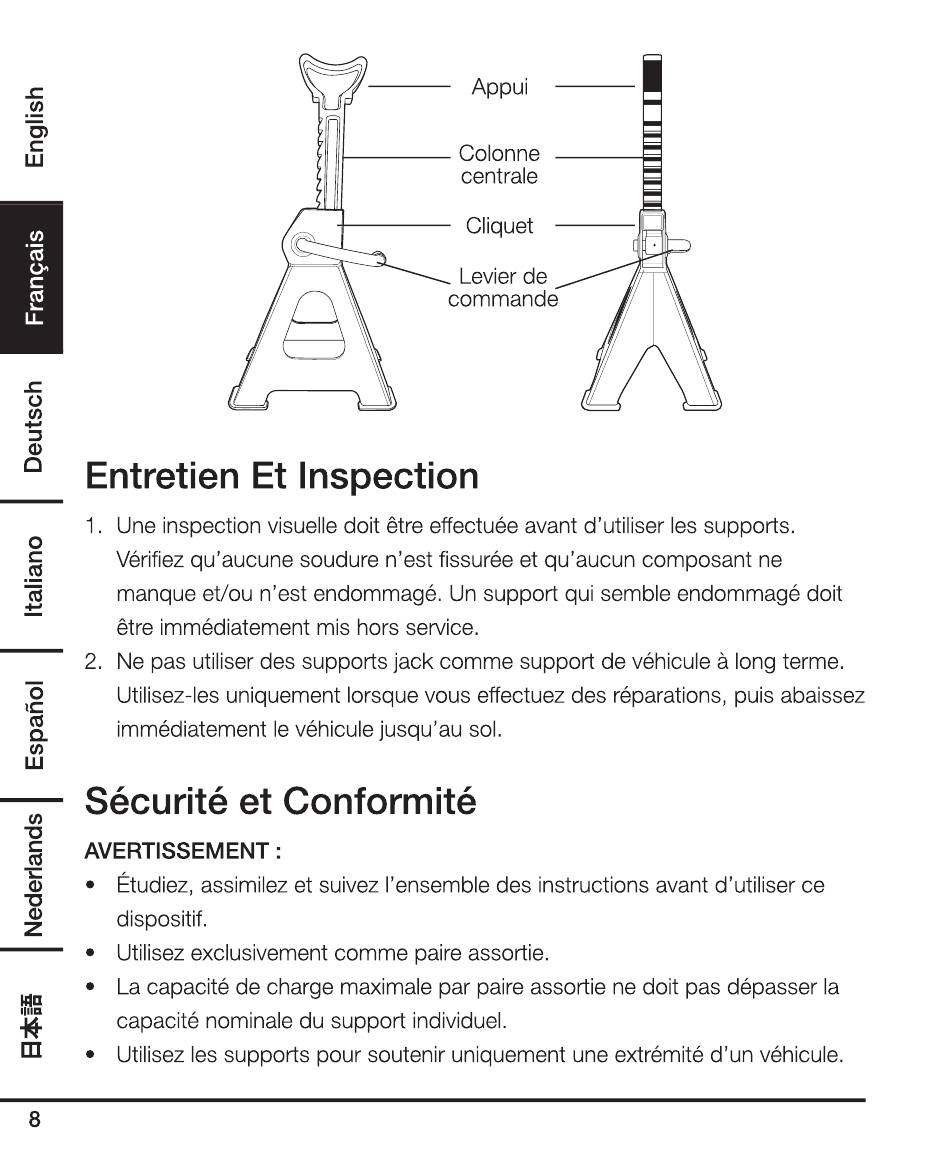 English
Français
Deutsch
Italiano
Español
Nederlands
日本語

Appui
Colonne centrale
Cliquet
Levier de commande

Entretien Et Inspection

1. Une inspection visuelle doit être effectuée avant d'utiliser les supports. Vérifiez qu'aucune soudure n'est fissurée et qu'aucun composant ne manque et/ou n'est endommagé. Un support qui semble endommagé doit être immédiatement mis hors service.
2. Ne pas utiliser des supports jack comme support de véhicule à long terme. Utilisez-les uniquement lorsque vous effectuez des réparations, puis abaissez immédiatement le véhicule jusqu'au sol.

Sécurité et Conformité

AVERTISSEMENT :

• Étudiez, assimilez et suivez l'ensemble des instructions avant d'utiliser ce dispositif.
• Utilisez exclusivement comme paire assortie.
• La capacité de charge maximale par paire assortie ne doit pas dépasser la capacité nominale du support individuel.
• Utilisez les supports pour soutenir uniquement une extrémité d'un véhicule.

8